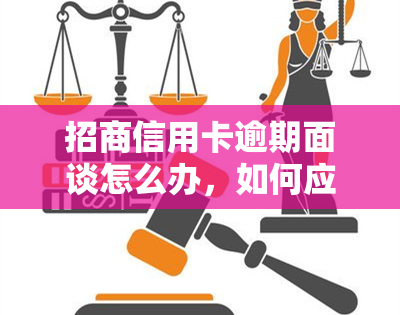 招商信用卡逾期面谈怎么办，如何应